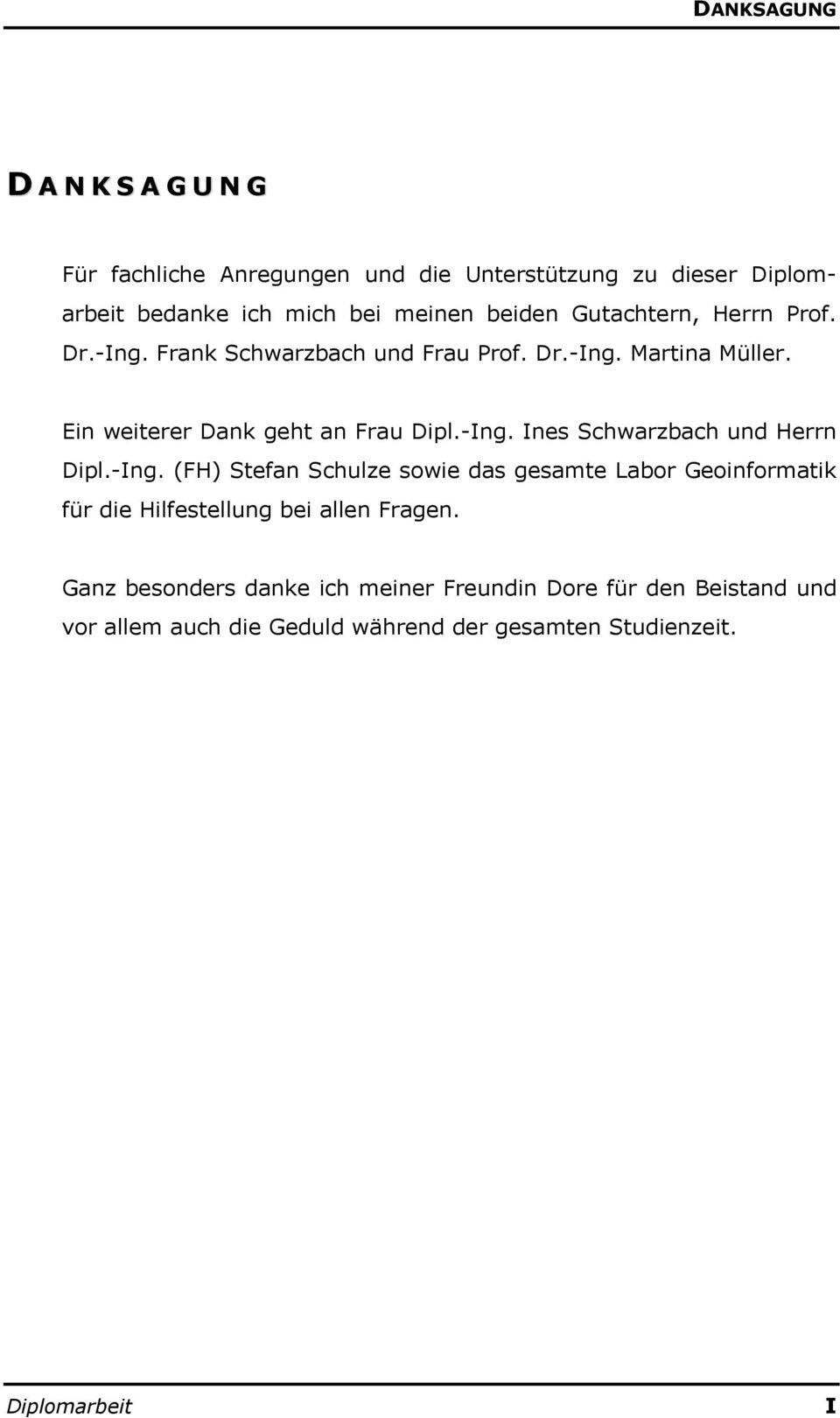 DANKSAGUNG

DANKSAGUNG

Für fachliche Anregungen und die Unterstützung zu dieser Diplomarbeit bedanke ich mich bei meinen beiden Gutachtern, Herrn Prof. Dr.-Ing. Frank Schwarzbach und Frau Prof. Dr.-Ing. Martina Müller.

Ein weiterer Dank geht an Frau Dipl.-Ing. Ines Schwarzbach und Herrn Dipl.-Ing. (FH) Stefan Schulze sowie das gesamte Labor Geoinformatik für die Hilfestellung bei allen Fragen.

Ganz besonders danke ich meiner Freundin Dore für den Beistand und vor allem auch die Geduld während der gesamten Studienzeit.

Diplomarbeit I